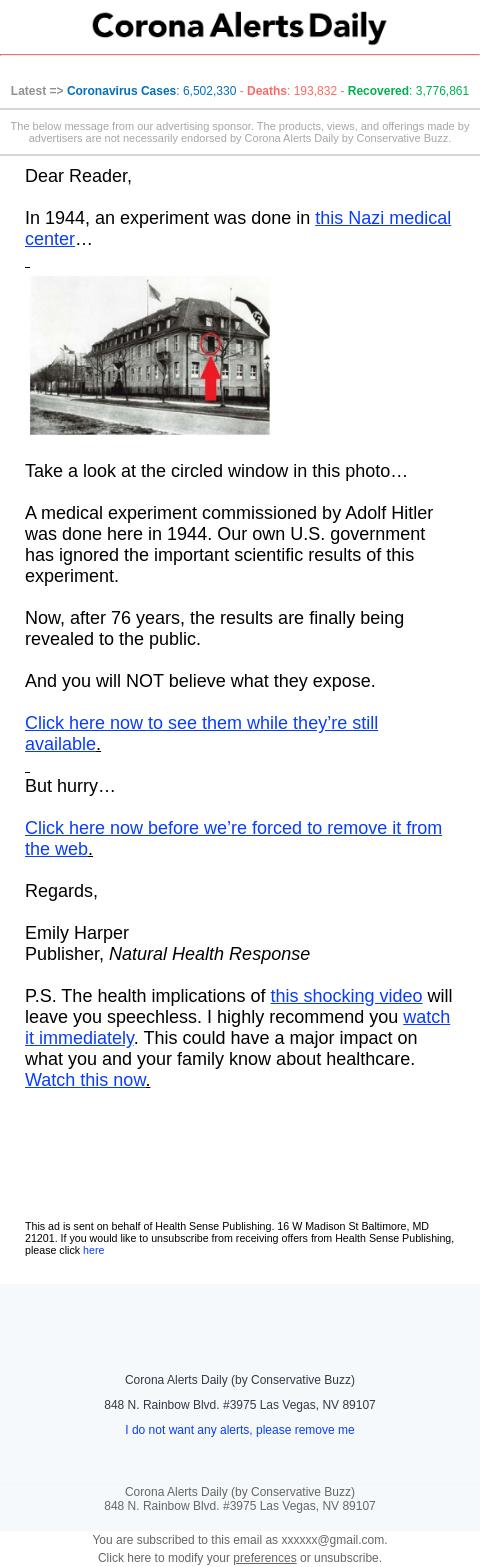 Corona Alerts Daily

Latest => Coronavirus Cases: 6,502,330 - Deaths: 193,832 - Recovered: 3,776,861

The below message from our advertising sponsor. The products, views, and offerings made by advertisers are not necessarily endorsed by Corona Alerts Daily by Conservative Buzz.

Dear Reader,

In 1944, an experiment was done in this Nazi medical center…

Take a look at the circled window in this photo…

A medical experiment commissioned by Adolf Hitler was done here in 1944. Our own U.S. government has ignored the important scientific results of this experiment.

Now, after 76 years, the results are finally being revealed to the public.

And you will NOT believe what they expose.

Click here now to see them while they're still available.

But hurry…

Click here now before we're forced to remove it from the web.

Regards,

Emily Harper
Publisher, Natural Health Response

P.S. The health implications of this shocking video will leave you speechless. I highly recommend you watch it immediately. This could have a major impact on what you and your family know about healthcare. Watch this now.

This ad is sent on behalf of Health Sense Publishing. 16 W Madison St Baltimore, MD 21201. If you would like to unsubscribe from receiving offers from Health Sense Publishing, please click here

Corona Alerts Daily (by Conservative Buzz)

848 N. Rainbow Blvd. #3975 Las Vegas, NV 89107

I do not want any alerts, please remove me

Corona Alerts Daily (by Conservative Buzz)
848 N. Rainbow Blvd. #3975 Las Vegas, NV 89107

You are subscribed to this email as xxxxxx@gmail.com.
Click here to modify your preferences or unsubscribe.